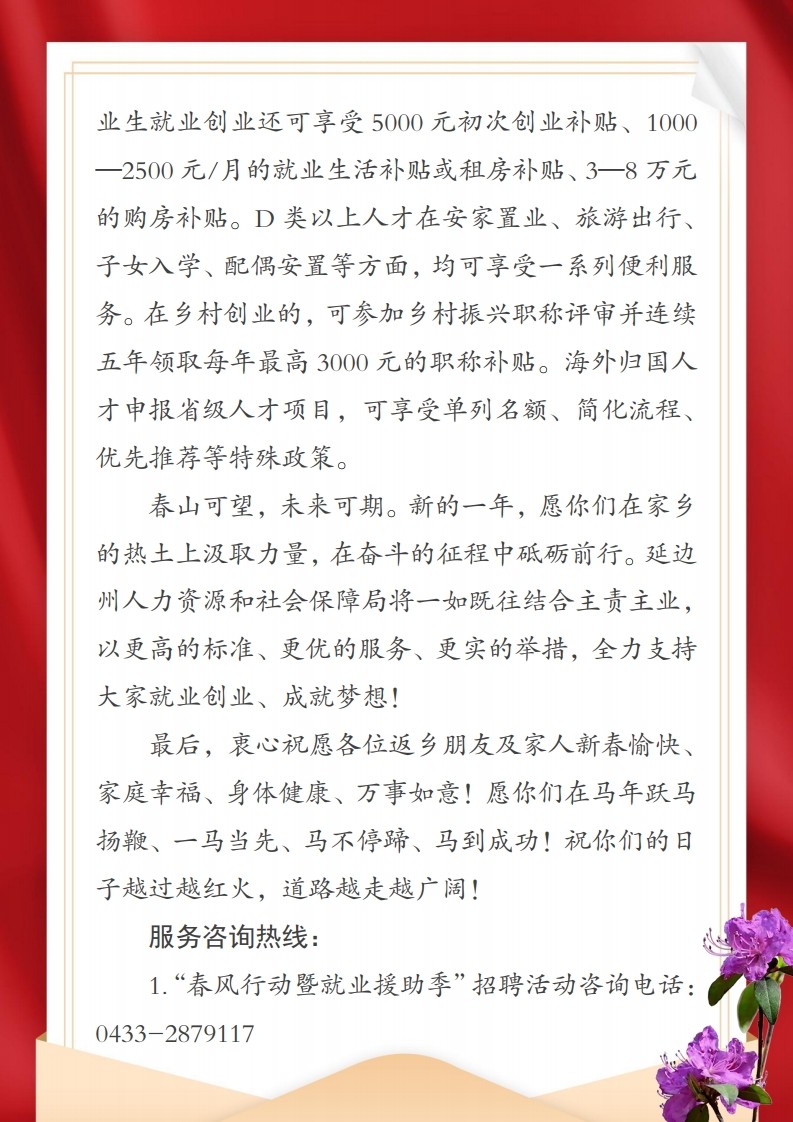 业生就业创业还可享受 5000 元初次创业补贴、1000—2500 元/月的就业生活补贴或租房补贴、3—8 万元的购房补贴。D 类以上人才在安家置业、旅游出行、子女入学、配偶安置等方面，均可享受一系列便利服务。在乡村创业的，可参加乡村振兴职称评审并连续五年领取每年最高 3000 元的职称补贴。海外归国人才申报省级人才项目，可享受单列名额、简化流程、优先推荐等特殊政策。

春山可望，未来可期。新的一年，愿你们在家乡的热土上汲取力量，在奋斗的征程中砥砺前行。延边州人力资源和社会保障局将一如既往结合主责主业，以更高的标准、更优的服务、更实的举措，全力支持大家就业创业、成就梦想！

最后，衷心祝愿各位返乡朋友及家人新春愉快、家庭幸福、身体健康、万事如意！愿你们在马年跃马扬鞭、一马当先、马不停蹄、马到成功！祝你们的日子越过越红火，道路越走越广阔！

服务咨询热线：

1.“春风行动暨就业援助季”招聘活动咨询电话：0433-2879117